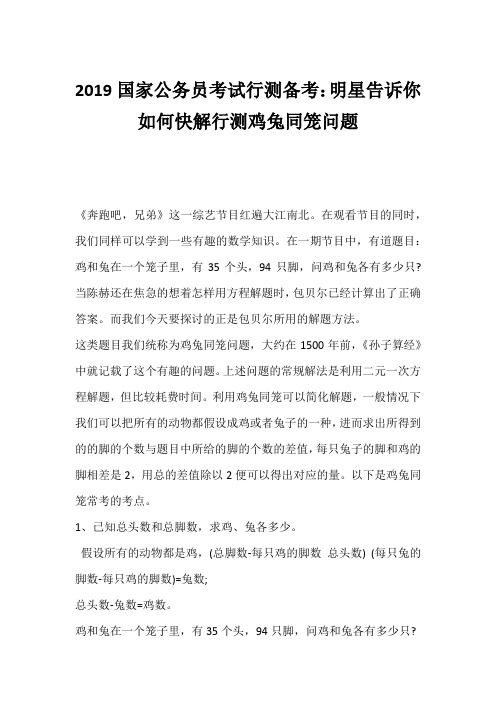 2019 国家公务员考试行测备考:明星告诉你如何快解行测鸡兔同笼问题

《奔跑吧，兄弟》这一综艺节目红遍大江南北。在观看节目的同时，我们同样可以学到一些有趣的数学知识。在一期节目中，有道题目：鸡和兔在一个笼子里，有 35 个头，94 只脚，问鸡和兔各有多少只?当陈赫还在焦急的想着怎样用方程解题时，包贝尔已经计算出了正确答案。而我们今天要探讨的正是包贝尔所用的解题方法。

这类题目我们统称为鸡兔同笼问题，大约在 1500 年前，《孙子算经》中就记载了这个有趣的问题。上述问题的常规解法是利用二元一次方程解题，但比较耗费时间。利用鸡兔同笼可以简化解题，一般情况下我们可以把所有的动物都假设成鸡或者兔子的一种，进而求出所得到的的脚的个数与题目中所给的脚的个数的差值，每只兔子的脚和鸡的脚相差是 2，用总的差值除以 2 便可以得出对应的量。以下是鸡兔同笼常考的考点。

1、已知总头数和总脚数，求鸡、兔各多少。

假设所有的动物都是鸡，(总脚数-每只鸡的脚数 总头数) (每只兔的脚数-每只鸡的脚数)=兔数;

总头数-兔数=鸡数。

鸡和兔在一个笼子里，有 35 个头，94 只脚，问鸡和兔各有多少只?